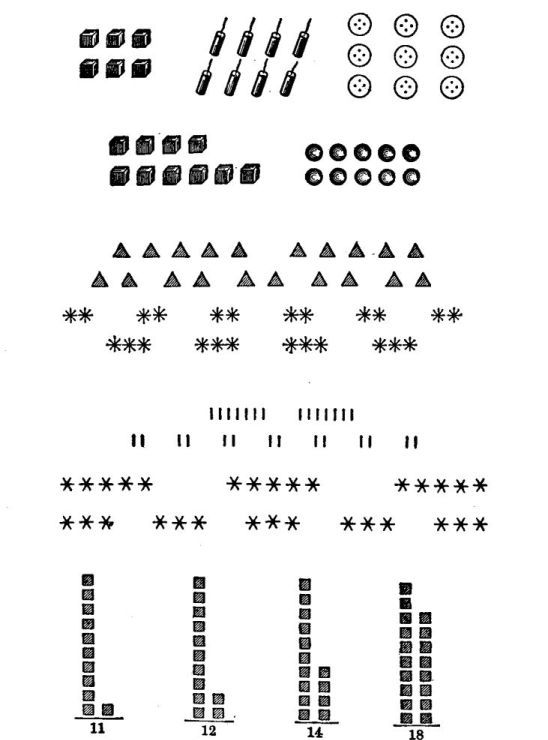 11

12

14

18